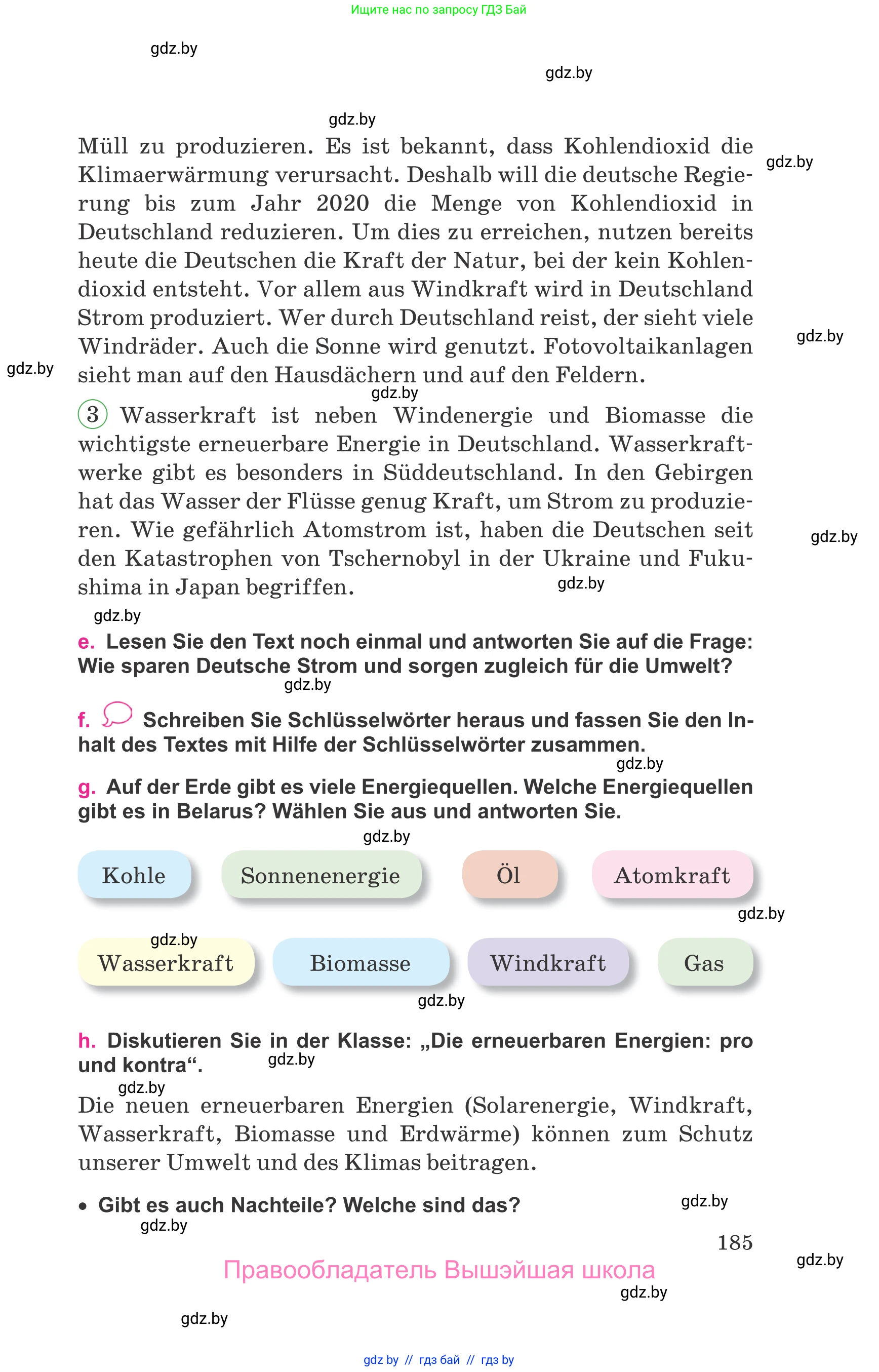 Ищите нас по запросу ГДЗ Бай

gdz.by

gdz.by

gdz.by

Müll zu produzieren. Es ist bekannt, dass Kohlendioxid die Klimaerwärmung verursacht. Deshalb will die deutsche Regierung bis zum Jahr 2020 die Menge von Kohlendioxid in Deutschland reduzieren. Um dies zu erreichen, nutzen bereits heute die Deutschen die Kraft der Natur, bei der kein Kohlendioxid entsteht. Vor allem aus Windkraft wird in Deutschland Strom produziert. Wer durch Deutschland reist, der sieht viele Windräder. Auch die Sonne wird genutzt. Fotovoltaikanlagen sieht man auf den Hausdächern und auf den Feldern.

gdz.by gdz.by gdz.by gdz.by

③ Wasserkraft ist neben Windenergie und Biomasse die wichtigste erneuerbare Energie in Deutschland. Wasserkraftwerke gibt es besonders in Süddeutschland. In den Gebirgen hat das Wasser der Flüsse genug Kraft, um Strom zu produzieren. Wie gefährlich Atomstrom ist, haben die Deutschen seit den Katastrophen von Tschernobyl in der Ukraine und Fukushima in Japan begriffen.

gdz.by gdz.by gdz.by

e. Lesen Sie den Text noch einmal und antworten Sie auf die Frage: Wie sparen Deutsche Strom und sorgen zugleich für die Umwelt?

gdz.by

f. Schreiben Sie Schlüsselwörter heraus und fassen Sie den Inhalt des Textes mit Hilfe der Schlüsselwörter zusammen.

gdz.by

g. Auf der Erde gibt es viele Energiequellen. Welche Energiequellen gibt es in Belarus? Wählen Sie aus und antworten Sie.

gdz.by

Kohle Sonnenenergie Öl Atomkraft

gdz.by gdz.by

Wasserkraft Biomasse Windkraft Gas

gdz.by

h. Diskutieren Sie in der Klasse: „Die erneuerbaren Energien: pro und kontra“.

gdz.by gdz.by

Die neuen erneuerbaren Energien (Solarenergie, Windkraft, Wasserkraft, Biomasse und Erdwärme) können zum Schutz unserer Umwelt und des Klimas beitragen.

• Gibt es auch Nachteile? Welche sind das?

gdz.by gdz.by

185

gdz.by

Правообладатель Вышэйшая школа

gdz.by

gdz.by

gdz by // гдз бай // гдз by